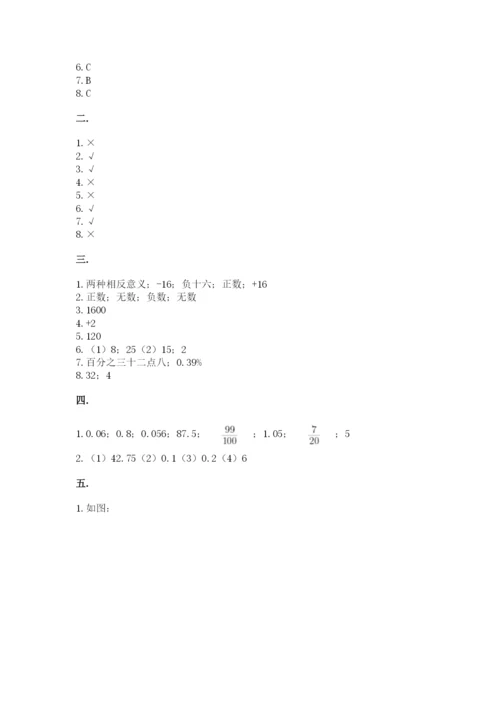 6. C
7. B
8. C

二.

1. ×
2. √
3. √
4. ×
5. ×
6. √
7. √
8. ×

三.

1. 两种相反意义；-16；负十六；正数；+16
2. 正数；无数；负数；无数
3. 1600
4. +2
5. 120
6. （1）8；25（2）15；2
7. 百分之三十二点八；0.39%
8. 32；4

四.

1. 0.06；0.8；0.056；87.5；$\frac{99}{100}$；1.05；$\frac{7}{20}$；5
2. （1）42.75（2）0.1（3）0.2（4）6

五.

1. 如图：